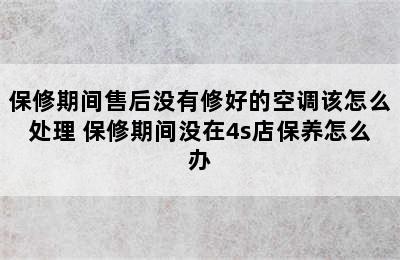 保修期间售后没有修好的空调该怎么处理 保修期间没在4s店保养怎么办